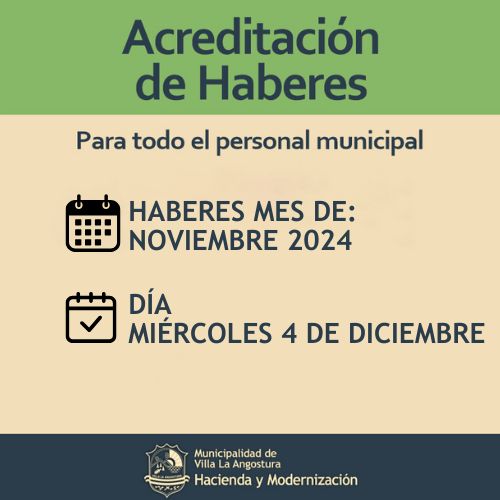 Acreditación de Haberes

Para todo el personal municipal

HABERES MES DE:
NOVIEMBRE 2024

DÍA
MIÉRCOLES 4 DE DICIEMBRE

Municipalidad de
Villa La Angostura
Hacienda y Modernización